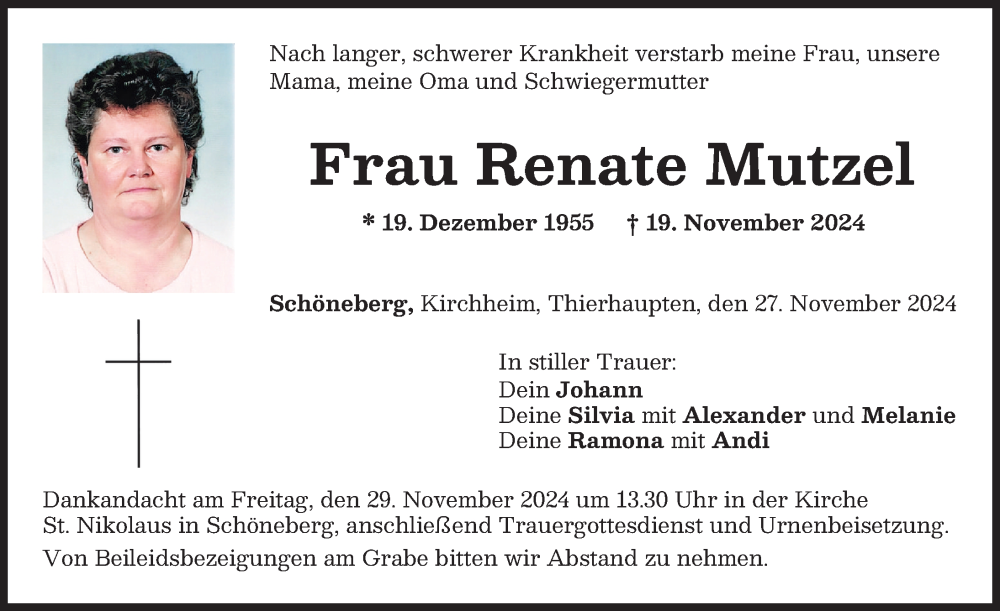 Nach langer, schwerer Krankheit verstarb meine Frau, unsere Mama, meine Oma und Schwiegermutter

Frau Renate Mutzel

* 19. Dezember 1955 † 19. November 2024

Schöneberg, Kirchheim, Thierhaupten, den 27. November 2024

In stiller Trauer:
Dein Johann
Deine Silvia mit Alexander und Melanie
Deine Ramona mit Andi

Dankandacht am Freitag, den 29. November 2024 um 13.30 Uhr in der Kirche St. Nikolaus in Schöneberg, anschließend Trauergottesdienst und Urnenbeisetzung.

Von Beileidsbezeigungen am Grabe bitten wir Abstand zu nehmen.